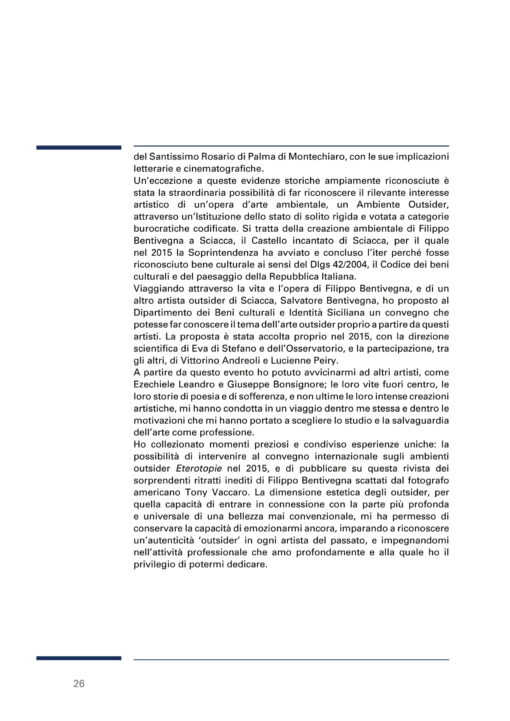 del Santissimo Rosario di Palma di Montechiaro, con le sue implicazioni letterarie e cinematografiche.
Un'eccezione a queste evidenze storiche ampiamente riconosciute è stata la straordinaria possibilità di far riconoscere il rilevante interesse artistico di un'opera d'arte ambientale, un Ambiente Outsider, attraverso un'Istituzione dello stato di solito rigida e votata a categorie burocratiche codificate. Si tratta della creazione ambientale di Filippo Bentivegna a Sciacca, il Castello incantato di Sciacca, per il quale nel 2015 la Soprintendenza ha avviato e concluso l'iter perché fosse riconosciuto bene culturale ai sensi del Dlgs 42/2004, il Codice dei beni culturali e del paesaggio della Repubblica Italiana.
Viaggiando attraverso la vita e l'opera di Filippo Bentivegna, e di un altro artista outsider di Sciacca, Salvatore Bentivegna, ho proposto al Dipartimento dei Beni culturali e Identità Siciliana un convegno che potesse far conoscere il tema dell'arte outsider proprio a partire da questi artisti. La proposta è stata accolta proprio nel 2015, con la direzione scientifica di Eva di Stefano e dell'Osservatorio, e la partecipazione, tra gli altri, di Vittorino Andreoli e Lucienne Peiry.
A partire da questo evento ho potuto avvicinarmi ad altri artisti, come Ezechiele Leandro e Giuseppe Bonsignore; le loro vite fuori centro, le loro storie di poesia e di sofferenza, e non ultime le loro intense creazioni artistiche, mi hanno condotta in un viaggio dentro me stessa e dentro le motivazioni che mi hanno portato a scegliere lo studio e la salvaguardia dell'arte come professione.
Ho collezionato momenti preziosi e condiviso esperienze uniche: la possibilità di intervenire al convegno internazionale sugli ambienti outsider Eterotopie nel 2015, e di pubblicare su questa rivista dei sorprendenti ritratti inediti di Filippo Bentivegna scattati dal fotografo americano Tony Vaccaro. La dimensione estetica degli outsider, per quella capacità di entrare in connessione con la parte più profonda e universale di una bellezza mai convenzionale, mi ha permesso di conservare la capacità di emozionarmi ancora, imparando a riconoscere un'autenticità 'outsider' in ogni artista del passato, e impegnandomi nell'attività professionale che amo profondamente e alla quale ho il privilegio di potermi dedicare.

26